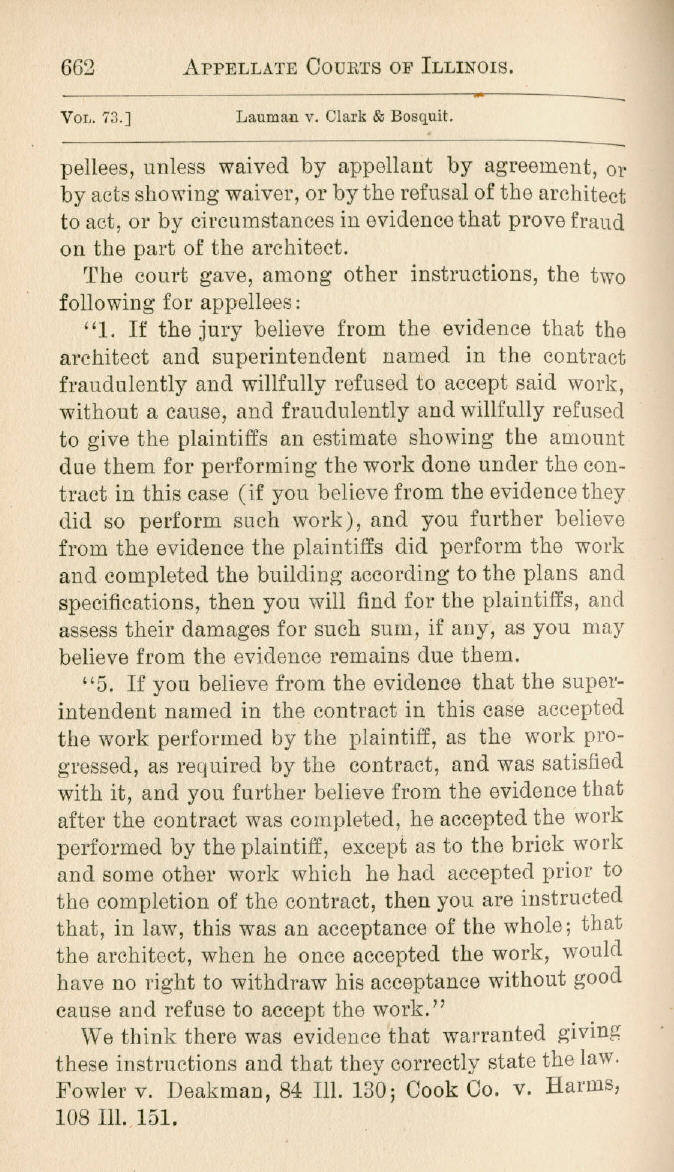 662 APPELLATE COURTS OF ILLINOIS.

VOL. 73.] Lauman v. Clark & Bosquit.

pellees, unless waived by appellant by agreement, or by acts showing waiver, or by the refusal of the architect to act, or by circumstances in evidence that prove fraud on the part of the architect.

The court gave, among other instructions, the two following for appellees:

"1. If the jury believe from the evidence that the architect and superintendent named in the contract fraudulently and willfully refused to accept said work, without a cause, and fraudulently and willfully refused to give the plaintiffs an estimate showing the amount due them for performing the work done under the contract in this case (if you believe from the evidence they did so perform such work), and you further believe from the evidence the plaintiffs did perform the work and completed the building according to the plans and specifications, then you will find for the plaintiffs, and assess their damages for such sum, if any, as you may believe from the evidence remains due them.

"5. If you believe from the evidence that the superintendent named in the contract in this case accepted the work performed by the plaintiff, as the work progressed, as required by the contract, and was satisfied with it, and you further believe from the evidence that after the contract was completed, he accepted the work performed by the plaintiff, except as to the brick work and some other work which he had accepted prior to the completion of the contract, then you are instructed that, in law, this was an acceptance of the whole; that the architect, when he once accepted the work, would have no right to withdraw his acceptance without good cause and refuse to accept the work."

We think there was evidence that warranted giving these instructions and that they correctly state the law. Fowler v. Deakman, 84 Ill. 130; Cook Co. v. Harms, 108 Ill. 151.